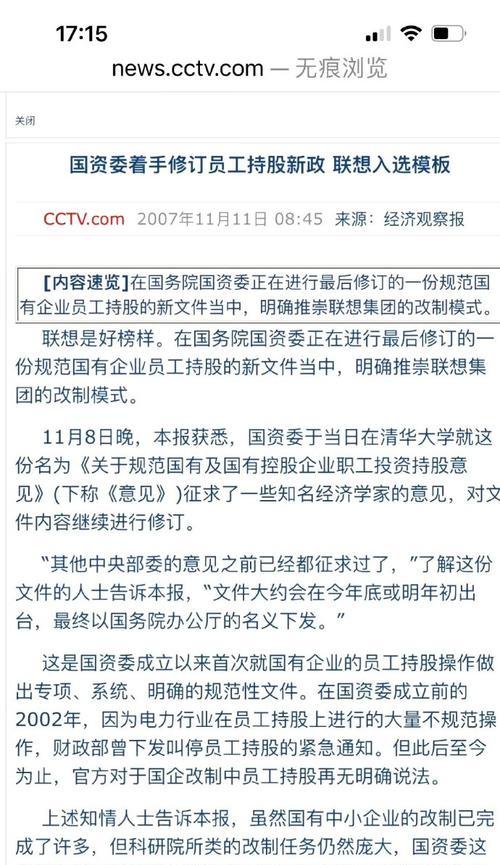 17:15

news.cctv.com — 无痕浏览

关闭

国资委着手修订员工持股新政 联想入选模板

CCTV.com 2007年11月11日 08:45 来源：经济观察报

[内容速览]在国务院国资委正在进行最后修订的一份规范国有企业员工持股的新文件当中，明确推崇联想集团的改制模式。

联想是好榜样。在国务院国资委正在进行最后修订的一份规范国有企业员工持股的新文件当中，明确推崇联想集团的改制模式。

11月8日晚，本报获悉，国资委于当日在清华大学就这份名为《关于规范国有及国有控股企业职工投资持股意见》(下称《意见》)征求了一些知名经济学家的意见，对文件内容继续进行修订。

“其他中央部委的意见之前已经都征求过了，”了解这份文件的人士告诉本报，“文件大约会在今年底或明年初出台，最终以国务院办公厅的名义下发。”

这是国资委成立以来首次就国有企业的员工持股操作做出专项、系统、明确的规范性文件。在国资委成立前的2002年，因为电力行业在员工持股上进行的大量不规范操作，财政部曾下发叫停员工持股的紧急通知。但此后至今为止，官方对于国企改制中员工持股再无明确说法。

上述知情人士告诉本报，虽然国有中小企业的改制已完成了许多，但科研院所类的改制任务仍然庞大，国资委这